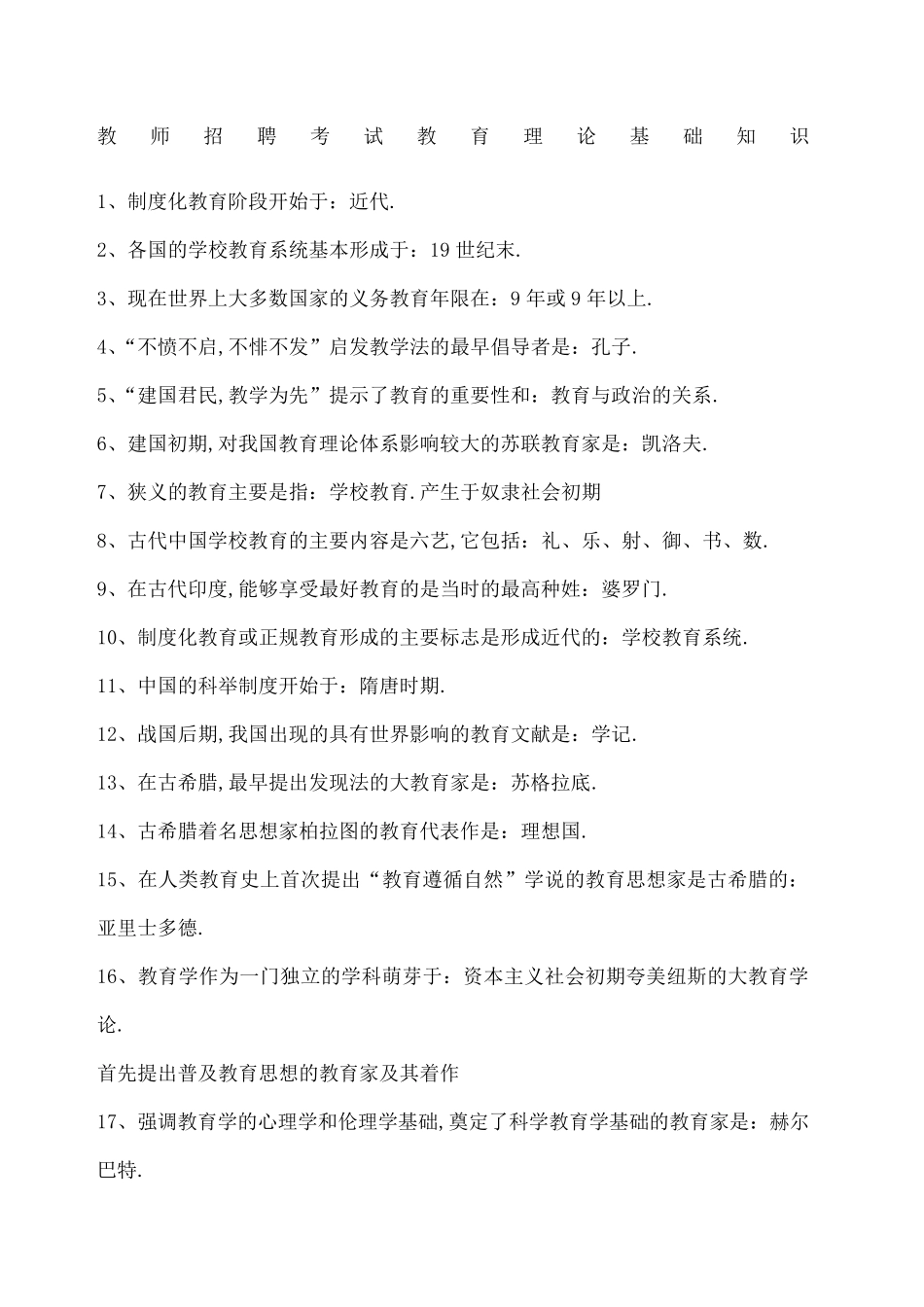 教师招聘考试教育理论基础知识

1、制度化教育阶段开始于：近代.

2、各国的学校教育系统基本形成于：19世纪末.

3、现在世界上大多数国家的义务教育年限在：9年或9年以上.

4、“不愤不启,不悱不发”启发教学法的最早倡导者是：孔子.

5、“建国君民,教学为先”提示了教育的重要性和：教育与政治的关系.

6、建国初期,对我国教育理论体系影响较大的苏联教育家是：凯洛夫.

7、狭义的教育主要是指：学校教育.产生于奴隶社会初期

8、古代中国学校教育的主要内容是六艺,它包括：礼、乐、射、御、书、数.

9、在古代印度,能够享受最好教育的是当时的最高种姓：婆罗门.

10、制度化教育或正规教育形成的主要标志是形成近代的：学校教育系统.

11、中国的科举制度开始于：隋唐时期.

12、战国后期,我国出现的具有世界影响的教育文献是：学记.

13、在古希腊,最早提出发现法的大教育家是：苏格拉底.

14、古希腊着名思想家柏拉图的教育代表作是：理想国.

15、在人类教育史上首次提出“教育遵循自然”学说的教育思想家是古希腊的：亚里士多德.

16、教育学作为一门独立的学科萌芽于：资本主义社会初期夸美纽斯的大教育学论.

首先提出普及教育思想的教育家及其着作

17、强调教育学的心理学和伦理学基础,奠定了科学教育学基础的教育家是：赫尔巴特.